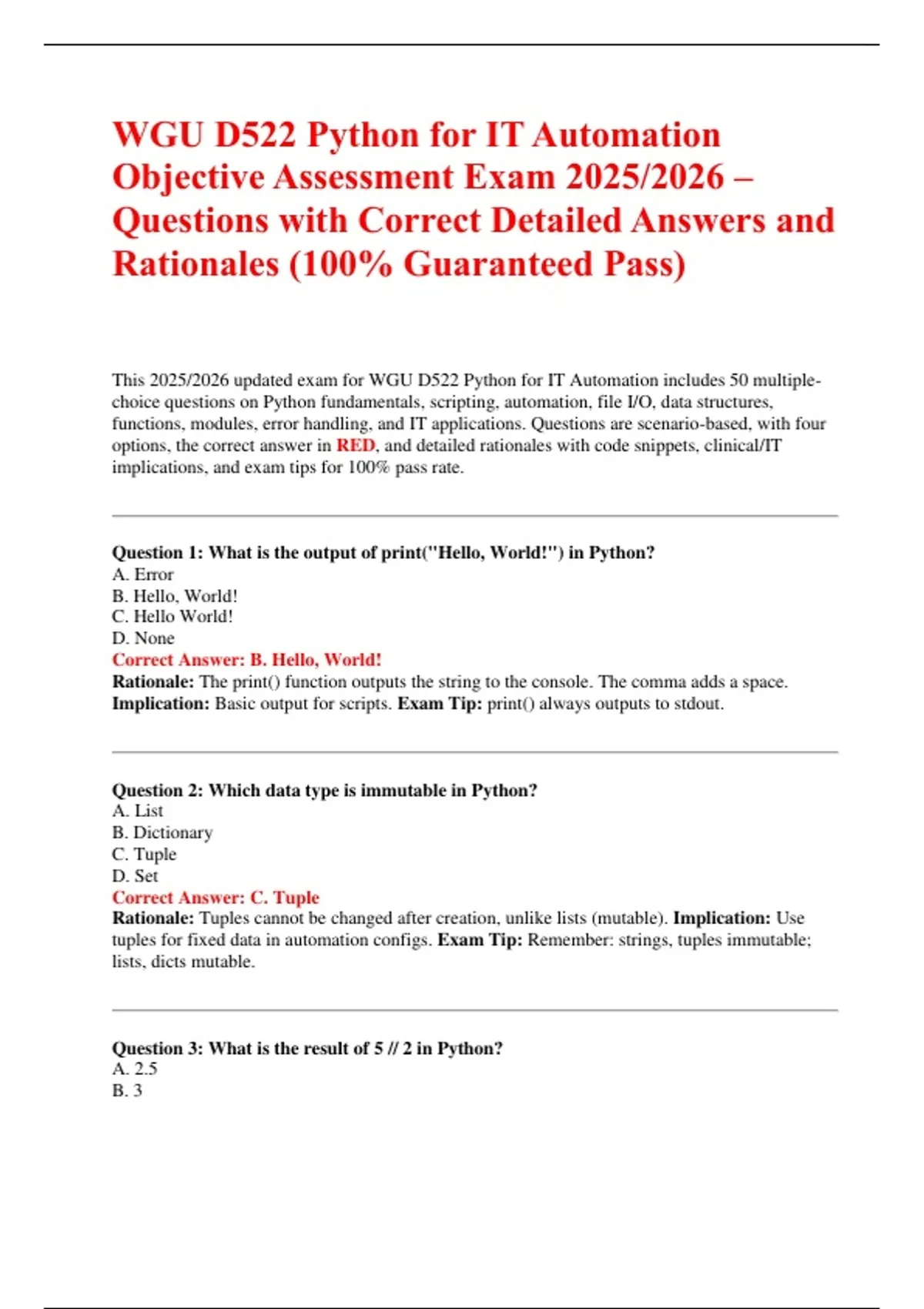 WGU D522 Python for IT Automation Objective Assessment Exam 2025/2026 – Questions with Correct Detailed Answers and Rationales (100% Guaranteed Pass)

This 2025/2026 updated exam for WGU D522 Python for IT Automation includes 50 multiple-choice questions on Python fundamentals, scripting, automation, file I/O, data structures, functions, modules, error handling, and IT applications. Questions are scenario-based, with four options, the correct answer in RED, and detailed rationales with code snippets, clinical/IT implications, and exam tips for 100% pass rate.

Question 1: What is the output of print("Hello, World!") in Python?
A. Error
B. Hello, World!
C. Hello World!
D. None
Correct Answer: B. Hello, World!
Rationale: The print() function outputs the string to the console. The comma adds a space. Implication: Basic output for scripts. Exam Tip: print() always outputs to stdout.

Question 2: Which data type is immutable in Python?
A. List
B. Dictionary
C. Tuple
D. Set
Correct Answer: C. Tuple
Rationale: Tuples cannot be changed after creation, unlike lists (mutable). Implication: Use tuples for fixed data in automation configs. Exam Tip: Remember: strings, tuples immutable; lists, dicts mutable.

Question 3: What is the result of 5 // 2 in Python?
A. 2.5
B. 3